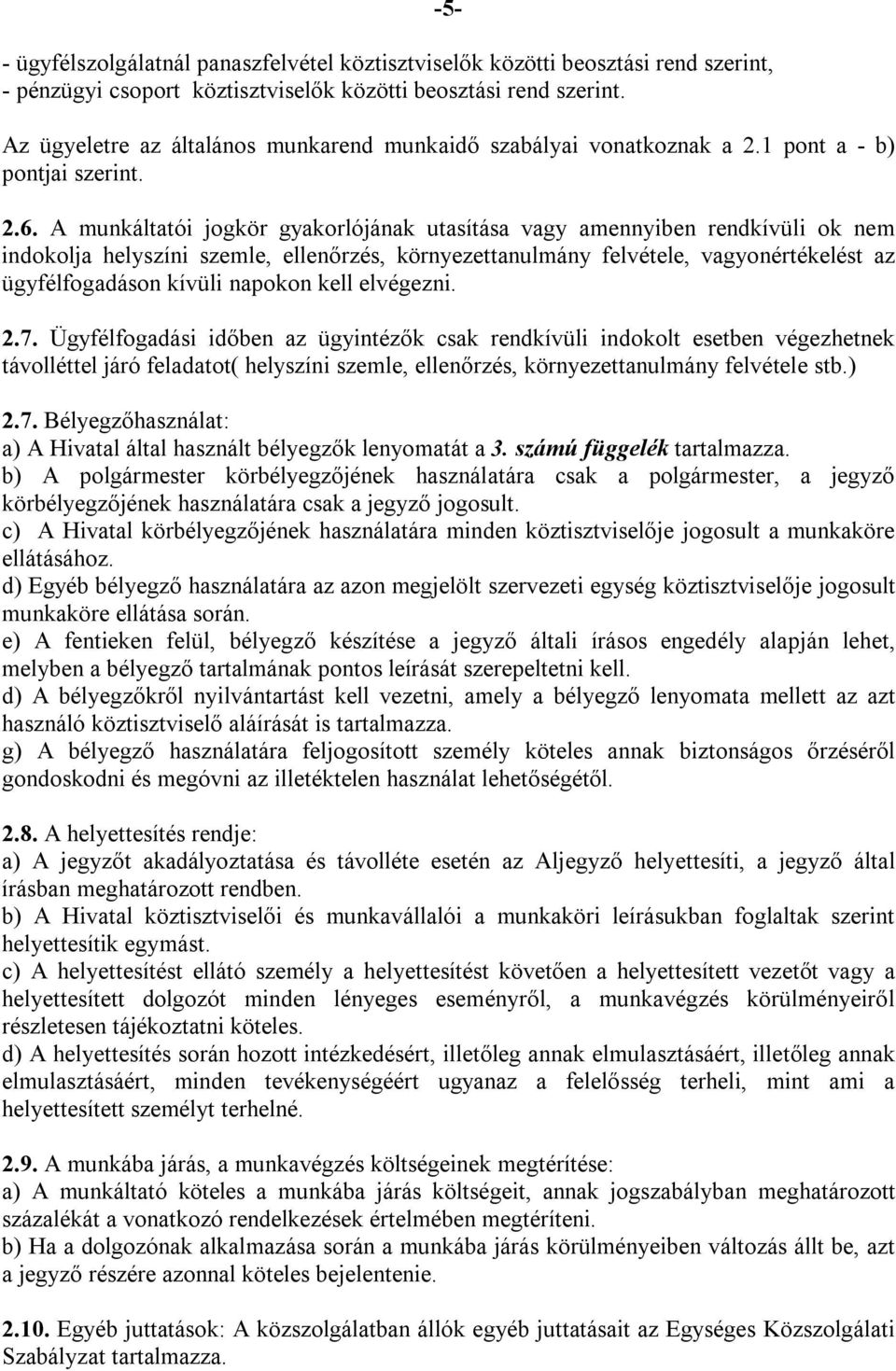 -5-

- ügyfélszolgálatnál panaszfelvétel köztisztviselők közötti beosztási rend szerint,
- pénzügyi csoport köztisztviselők közötti beosztási rend szerint.

Az ügyeletre az általános munkarend munkaidő szabályai vonatkoznak a 2.1 pont a - b) pontjai szerint.

2.6. A munkáltatói jogkör gyakorlójának utasítása vagy amennyiben rendkívüli ok nem indokolja helyszíni szemle, ellenőrzés, környezettanulmány felvétele, vagyonértékelést az ügyfélfogadáson kívüli napokon kell elvégezni.

2.7. Ügyfélfogadási időben az ügyintézők csak rendkívüli indokolt esetben végezhetnek távolléttel járó feladatot( helyszíni szemle, ellenőrzés, környezettanulmány felvétele stb.)

2.7. Bélyegzőhasználat:
a) A Hivatal által használt bélyegzők lenyomatát a 3. számú függelék tartalmazza.
b) A polgármester körbélyegzőjének használatára csak a polgármester, a jegyző körbélyegzőjének használatára csak a jegyző jogosult.
c) A Hivatal körbélyegzőjének használatára minden köztisztviselője jogosult a munkaköre ellátásához.
d) Egyéb bélyegző használatára az azon megjelölt szervezeti egység köztisztviselője jogosult munkaköre ellátása során.
e) A fentieken felül, bélyegző készítése a jegyző általi írásos engedély alapján lehet, melyben a bélyegző tartalmának pontos leírását szerepeltetni kell.
d) A bélyegzőkről nyilvántartást kell vezetni, amely a bélyegző lenyomata mellett az azt használó köztisztviselő aláírását is tartalmazza.
g) A bélyegző használatára feljogosított személy köteles annak biztonságos őrzéséről gondoskodni és megóvni az illetéktelen használat lehetőségétől.

2.8. A helyettesítés rendje:
a) A jegyzőt akadályoztatása és távolléte esetén az Aljegyző helyettesíti, a jegyző által írásban meghatározott rendben.
b) A Hivatal köztisztviselői és munkavállalói a munkaköri leírásukban foglaltak szerint helyettesítik egymást.
c) A helyettesítést ellátó személy a helyettesítést követően a helyettesített vezetőt vagy a helyettesített dolgozót minden lényeges eseményről, a munkavégzés körülményeiről részletesen tájékoztatni köteles.
d) A helyettesítés során hozott intézkedésért, illetőleg annak elmulasztásáért, illetőleg annak elmulasztásáért, minden tevékenységéért ugyanaz a felelősség terheli, mint ami a helyettesített személyt terhelné.

2.9. A munkába járás, a munkavégzés költségeinek megtérítése:
a) A munkáltató köteles a munkába járás költségeit, annak jogszabályban meghatározott százalékát a vonatkozó rendelkezések értelmében megtéríteni.
b) Ha a dolgozónak alkalmazása során a munkába járás körülményeiben változás állt be, azt a jegyző részére azonnal köteles bejelenteni.

2.10. Egyéb juttatások: A közszolgálatban állók egyéb juttatásait az Egységes Közszolgálati Szabályzat tartalmazza.